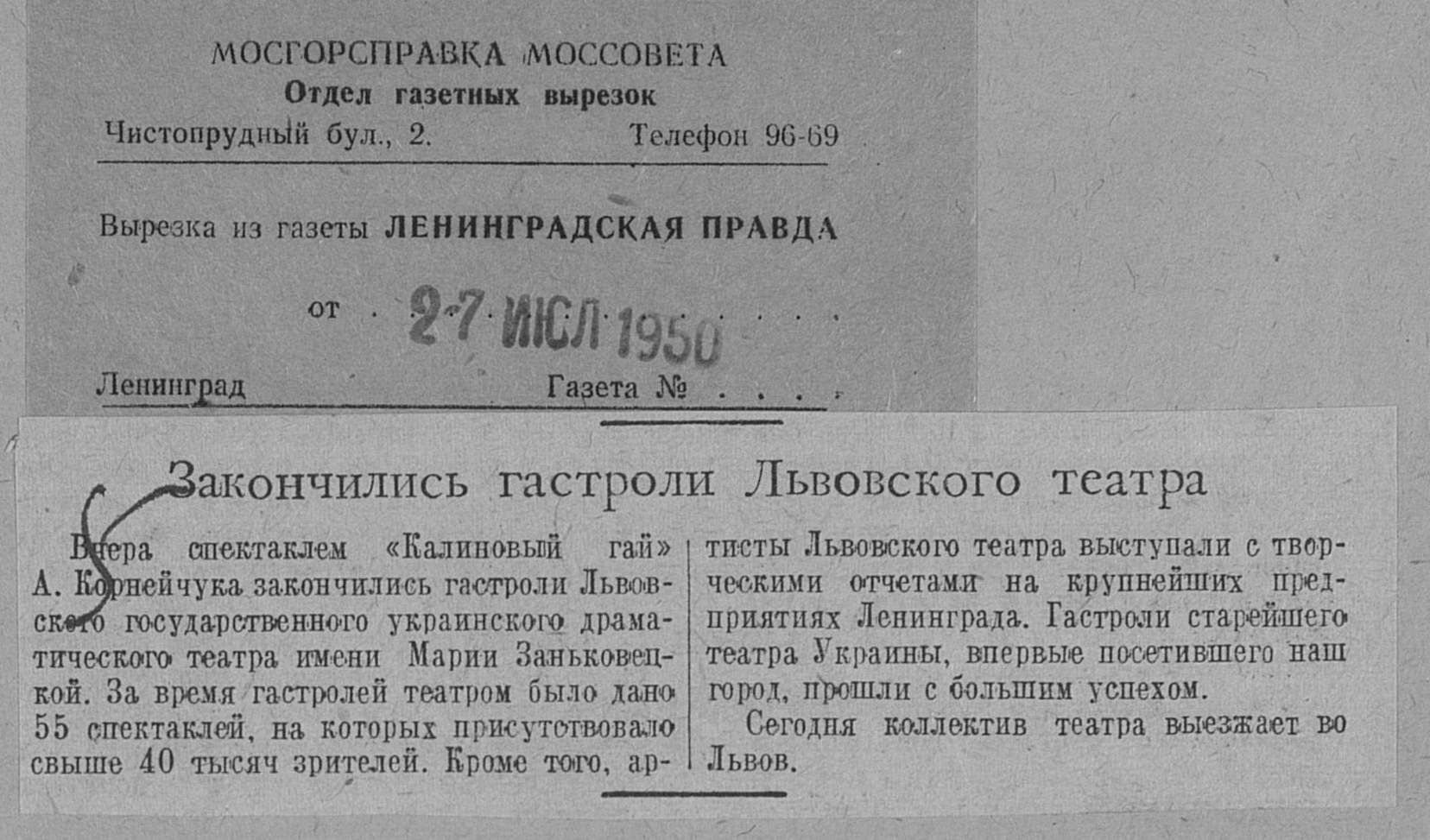 МОСГОРСПРАВКА МОССОВЕТА
Отдел газетных вырезок
Чистопрудный бул., 2. Телефон 96-69

Вырезка из газеты ЛЕНИНГРАДСКАЯ ПРАВДА

от 27 ИЮЛ 1950

Ленинград Газета №

Закончились гастроли Львовского театра

Вчера спектаклем «Калиновый гай» А. Корнейчука закончились гастроли Львовского государственного украинского драматического театра имени Марии Заньковецкой. За время гастролей театром было дано 55 спектаклей, на которых присутствовало свыше 40 тысяч зрителей. Кроме того, артисты Львовского театра выступали с творческими отчетами на крупнейших предприятиях Ленинграда. Гастроли старейшего театра Украины, впервые посетившего наш город, прошли с большим успехом.

Сегодня коллектив театра выезжает во Львов.